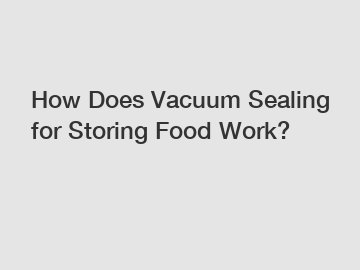 How Does Vacuum Sealing for Storing Food Work?